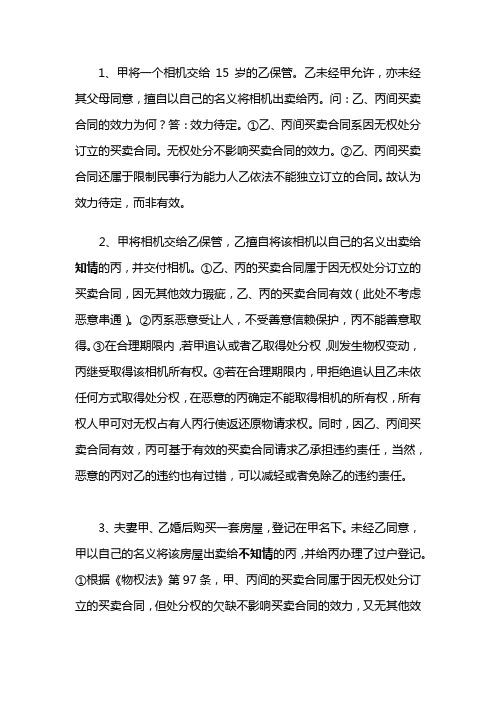 1、甲将一个相机交给 15 岁的乙保管。乙未经甲允许，亦未经其父母同意，擅自以自己的名义将相机出卖给丙。问：乙、丙间买卖合同的效力为何？答：效力待定。①乙、丙间买卖合同系因无权处分订立的买卖合同。无权处分不影响买卖合同的效力。②乙、丙间买卖合同还属于限制民事行为能力人乙依法不能独立订立的合同。故认为效力待定，而非有效。

2、甲将相机交给乙保管，乙擅自将该相机以自己的名义出卖给知情的丙，并交付相机。①乙、丙的买卖合同属于因无权处分订立的买卖合同，因无其他效力瑕疵，乙、丙的买卖合同有效（此处不考虑恶意串通）。②丙系恶意受让人，不受善意信赖保护，丙不能善意取得。③在合理期限内，若甲追认或者乙取得处分权，则发生物权变动，丙继受取得该相机所有权。④若在合理期限内，甲拒绝追认且乙未依任何方式取得处分权，在恶意的丙确定不能取得相机的所有权，所有权人甲可对无权占有人丙行使返还原物请求权。同时，因乙、丙间买卖合同有效，丙可基于有效的买卖合同请求乙承担违约责任，当然，恶意的丙对乙的违约也有过错，可以减轻或者免除乙的违约责任。

3、夫妻甲、乙婚后购买一套房屋，登记在甲名下。未经乙同意，甲以自己的名义将该房屋出卖给不知情的丙，并给丙办理了过户登记。①根据《物权法》第 97 条，甲、丙间的买卖合同属于因无权处分订立的买卖合同，但处分权的欠缺不影响买卖合同的效力，又无其他效